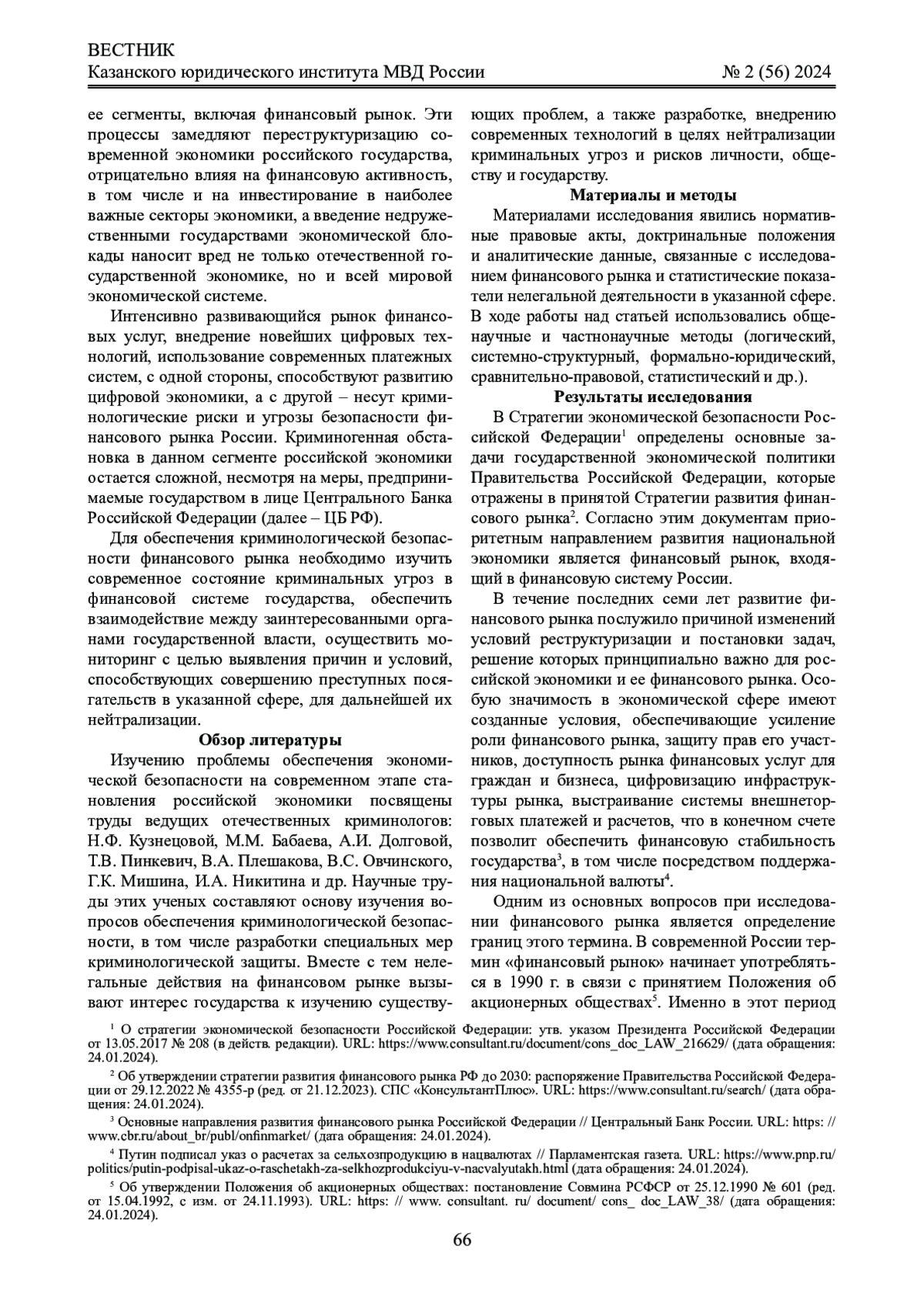 ВЕСТНИК
Казанского юридического института МВД России № 2 (56) 2024

ее сегменты, включая финансовый рынок. Эти процессы замедляют переструктуризацию современной экономики российского государства, отрицательно влияя на финансовую активность, в том числе и на инвестирование в наиболее важные секторы экономики, а введение недружественными государствами экономической блокады наносит вред не только отечественной государственной экономике, но и всей мировой экономической системе.

Интенсивно развивающийся рынок финансовых услуг, внедрение новейших цифровых технологий, использование современных платежных систем, с одной стороны, способствуют развитию цифровой экономики, а с другой – несут криминологические риски и угрозы безопасности финансового рынка России. Криминогенная обстановка в данном сегменте российской экономики остается сложной, несмотря на меры, предпринимаемые государством в лице Центрального Банка Российской Федерации (далее – ЦБ РФ).

Для обеспечения криминологической безопасности финансового рынка необходимо изучить современное состояние криминальных угроз в финансовой системе государства, обеспечить взаимодействие между заинтересованными органами государственной власти, осуществить мониторинг с целью выявления причин и условий, способствующих совершению преступных посягательств в указанной сфере, для дальнейшей их нейтрализации.

Обзор литературы

Изучению проблемы обеспечения экономической безопасности на современном этапе становления российской экономики посвящены труды ведущих отечественных криминологов: Н.Ф. Кузнецовой, М.М. Бабаева, А.И. Долговой, Т.В. Пинкевич, В.А. Плешакова, В.С. Овчинского, Г.К. Мишина, И.А. Никитина и др. Научные труды этих ученых составляют основу изучения вопросов обеспечения криминологической безопасности, в том числе разработки специальных мер криминологической защиты. Вместе с тем нелегальные действия на финансовом рынке вызывают интерес государства к изучению существующих проблем, а также разработке, внедрению современных технологий в целях нейтрализации криминальных угроз и рисков личности, обществу и государству.

Материалы и методы

Материалами исследования явились нормативные правовые акты, доктринальные положения и аналитические данные, связанные с исследованием финансового рынка и статистические показатели нелегальной деятельности в указанной сфере. В ходе работы над статьей использовались общенаучные и частнонаучные методы (логический, системно-структурный, формально-юридический, сравнительно-правовой, статистический и др.).

Результаты исследования

В Стратегии экономической безопасности Российской Федерации$^1$ определены основные задачи государственной экономической политики Правительства Российской Федерации, которые отражены в принятой Стратегии развития финансового рынка$^2$. Согласно этим документам приоритетным направлением развития национальной экономики является финансовый рынок, входящий в финансовую систему России.

В течение последних семи лет развитие финансового рынка послужило причиной изменений условий реструктуризации и постановки задач, решение которых принципиально важно для российской экономики и ее финансового рынка. Особую значимость в экономической сфере имеют созданные условия, обеспечивающие усиление роли финансового рынка, защиту прав его участников, доступность рынка финансовых услуг для граждан и бизнеса, цифровизацию инфраструктуры рынка, выстраивание системы внешнеторговых платежей и расчетов, что в конечном счете позволит обеспечить финансовую стабильность государства$^3$, в том числе посредством поддержания национальной валюты$^4$.

Одним из основных вопросов при исследовании финансового рынка является определение границ этого термина. В современной России термин «финансовый рынок» начинает употребляться в 1990 г. в связи с принятием Положения об акционерных обществах$^5$. Именно в этот период

$^1$ О стратегии экономической безопасности Российской Федерации: утв. указом Президента Российской Федерации от 13.05.2017 № 208 (в действ. редакции). URL: https://www.consultant.ru/document/cons_doc_LAW_216629/ (дата обращения: 24.01.2024).

$^2$ Об утверждении стратегии развития финансового рынка РФ до 2030: распоряжение Правительства Российской Федерации от 29.12.2022 № 4355-р (ред. от 21.12.2023). СПС «КонсультантПлюс». URL: https://www.consultant.ru/search/ (дата обращения: 24.01.2024).

$^3$ Основные направления развития финансового рынка Российской Федерации // Центральный Банк России. URL: https: // www.cbr.ru/about_br/publ/onfinmarket/ (дата обращения: 24.01.2024).

$^4$ Путин подписал указ о расчетах за сельхозпродукцию в нацвалютах // Парламентская газета. URL: https://www.pnp.ru/politics/putin-podpisal-ukaz-o-raschetakh-za-selkhozprodukciyu-v-nacvalyutakh.html (дата обращения: 24.01.2024).

$^5$ Об утверждении Положения об акционерных обществах: постановление Совмина РСФСР от 25.12.1990 № 601 (ред. от 15.04.1992, с изм. от 24.11.1993). URL: https: // www. consultant. ru/ document/ cons_ doc_LAW_38/ (дата обращения: 24.01.2024).

66